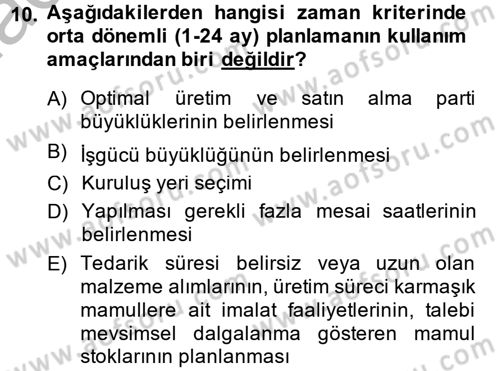 10. Aşağıdakilerden hangisi zaman kriterinde orta dönemli (1-24 ay) planlamanın kullanım amaçlarından biri değildir?

A) Optimal üretim ve satın alma parti büyüklüklerinin belirlenmesi
B) İşgücü büyüklüğünün belirlenmesi
C) Kuruluş yeri seçimi
D) Yapılması gerekli fazla mesai saatlerinin belirlenmesi
E) Tedarik süresi belirsiz veya uzun olan malzeme alımlarının, üretim süreci karmaşık mamullere ait imalat faaliyetlerinin, talebi mevsimsel dalgalanma gösteren mamul stoklarının planlanması

www.aofsoru.com